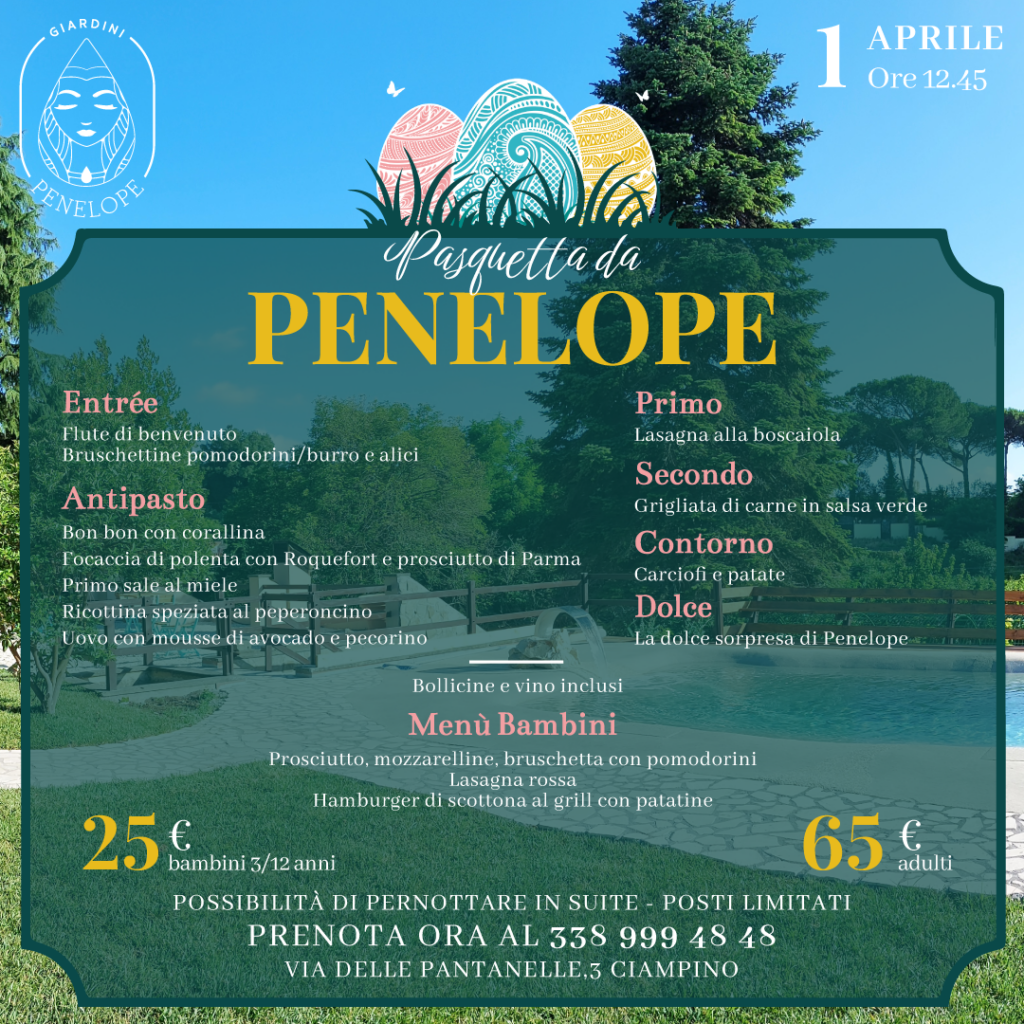 GIARDINI
PENELOPE

1 APRILE
Ore 12.45

Pasquetta da
PENELOPE

Entrée
Flute di benvenuto
Bruschettine pomodorini/burro e alici

Antipasto
Bon bon con corallina
Focaccia di polenta con Roquefort e prosciutto di Parma
Primo sale al miele
Ricottina speziata al peperoncino
Uovo con mousse di avocado e pecorino

Primo
Lasagna alla boscaiola

Secondo
Grigliata di carne in salsa verde

Contorno
Carciofi e patate

Dolce
La dolce sorpresa di Penelope

Bollicine e vino inclusi

Menù Bambini
Prosciutto, mozzarelline, bruschetta con pomodorini
Lasagna rossa
Hamburger di scottona al grill con patatine

25 € bambini 3/12 anni

65 € adulti

POSSIBILITÀ DI PERNOTTARE IN SUITE - POSTI LIMITATI
PRENOTA ORA AL 338 999 48 48
VIA DELLE PANTANELLE,3 CIAMPINO